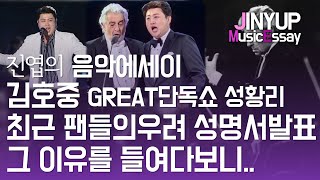 JINYUP
MusicEssay

진엽의 음악에세이
김호중 GREAT단독쇼 성황리
최근 팬들의우려 성명서발표
그 이유를 들여다보니..